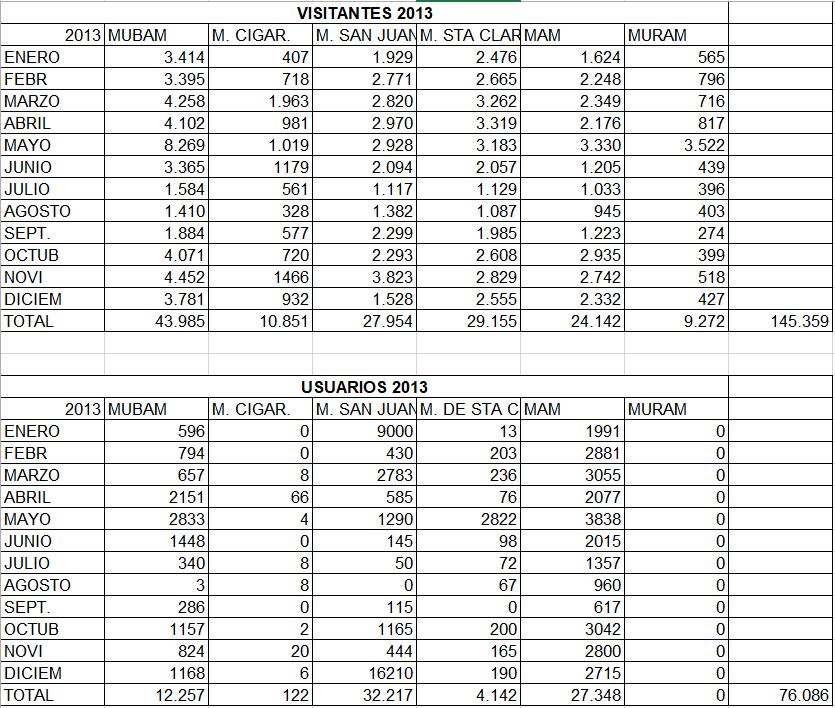 VISITANTES 2013

| 2013 | MUBAM | M. CIGAR. | M. SAN JUAN | M. STA CLAR | MAM | MURAM | |
|---|---|---|---|---|---|---|---|
| ENERO | 3.414 | 407 | 1.929 | 2.476 | 1.624 | 565 | |
| FEBR | 3.395 | 718 | 2.771 | 2.665 | 2.248 | 796 | |
| MARZO | 4.258 | 1.963 | 2.820 | 3.262 | 2.349 | 716 | |
| ABRIL | 4.102 | 981 | 2.970 | 3.319 | 2.176 | 817 | |
| MAYO | 8.269 | 1.019 | 2.928 | 3.183 | 3.330 | 3.522 | |
| JUNIO | 3.365 | 1179 | 2.094 | 2.057 | 1.205 | 439 | |
| JULIO | 1.584 | 561 | 1.117 | 1.129 | 1.033 | 396 | |
| AGOSTO | 1.410 | 328 | 1.382 | 1.087 | 945 | 403 | |
| SEPT. | 1.884 | 577 | 2.299 | 1.985 | 1.223 | 274 | |
| OCTUB | 4.071 | 720 | 2.293 | 2.608 | 2.935 | 399 | |
| NOVI | 4.452 | 1466 | 3.823 | 2.829 | 2.742 | 518 | |
| DICIEM | 3.781 | 932 | 1.528 | 2.555 | 2.332 | 427 | |
| TOTAL | 43.985 | 10.851 | 27.954 | 29.155 | 24.142 | 9.272 | 145.359 |

USUARIOS 2013

| 2013 | MUBAM | M. CIGAR. | M. SAN JUAN | M. DE STA C | MAM | MURAM | |
|---|---|---|---|---|---|---|---|
| ENERO | 596 | 0 | 9000 | 13 | 1991 | 0 | |
| FEBR | 794 | 0 | 430 | 203 | 2881 | 0 | |
| MARZO | 657 | 8 | 2783 | 236 | 3055 | 0 | |
| ABRIL | 2151 | 66 | 585 | 76 | 2077 | 0 | |
| MAYO | 2833 | 4 | 1290 | 2822 | 3838 | 0 | |
| JUNIO | 1448 | 0 | 145 | 98 | 2015 | 0 | |
| JULIO | 340 | 8 | 50 | 72 | 1357 | 0 | |
| AGOSTO | 3 | 8 | 0 | 67 | 960 | 0 | |
| SEPT. | 286 | 0 | 115 | 0 | 617 | 0 | |
| OCTUB | 1157 | 2 | 1165 | 200 | 3042 | 0 | |
| NOVI | 824 | 20 | 444 | 165 | 2800 | 0 | |
| DICIEM | 1168 | 6 | 16210 | 190 | 2715 | 0 | |
| TOTAL | 12.257 | 122 | 32.217 | 4.142 | 27.348 | 0 | 76.086 |